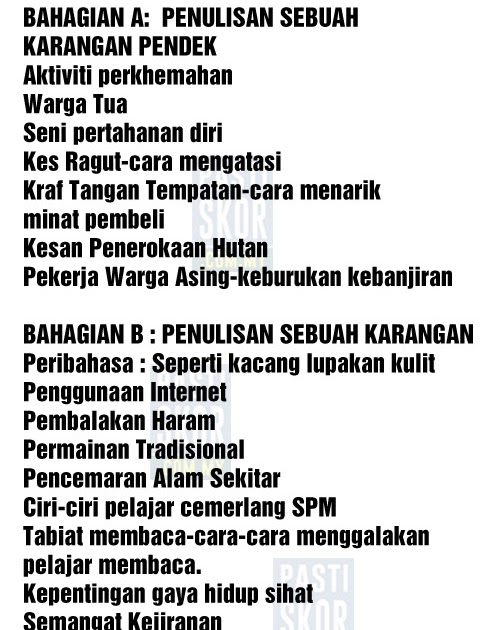 BAHAGIAN A: PENULISAN SEBUAH KARANGAN PENDEK
Aktiviti perkhemahan
Warga Tua
Seni pertahanan diri
Kes Ragut-cara mengatasi
Kraf Tangan Tempatan-cara menarik minat pembeli
Kesan Penerokaan Hutan
Pekerja Warga Asing-keburukan kebanjiran

BAHAGIAN B : PENULISAN SEBUAH KARANGAN
Peribahasa : Seperti kacang lupakan kulit
Penggunaan Internet
Pembalakan Haram
Permainan Tradisional
Pencemaran Alam Sekitar
Ciri-ciri pelajar cemerlang SPM
Tabiat membaca-cara-cara menggalakan pelajar membaca.
Kepentingan gaya hidup sihat
Semangat Kejiranan

PASTI SKOR .COM.MY
PASTI SKOR .COM.MY
PASTI SKOR